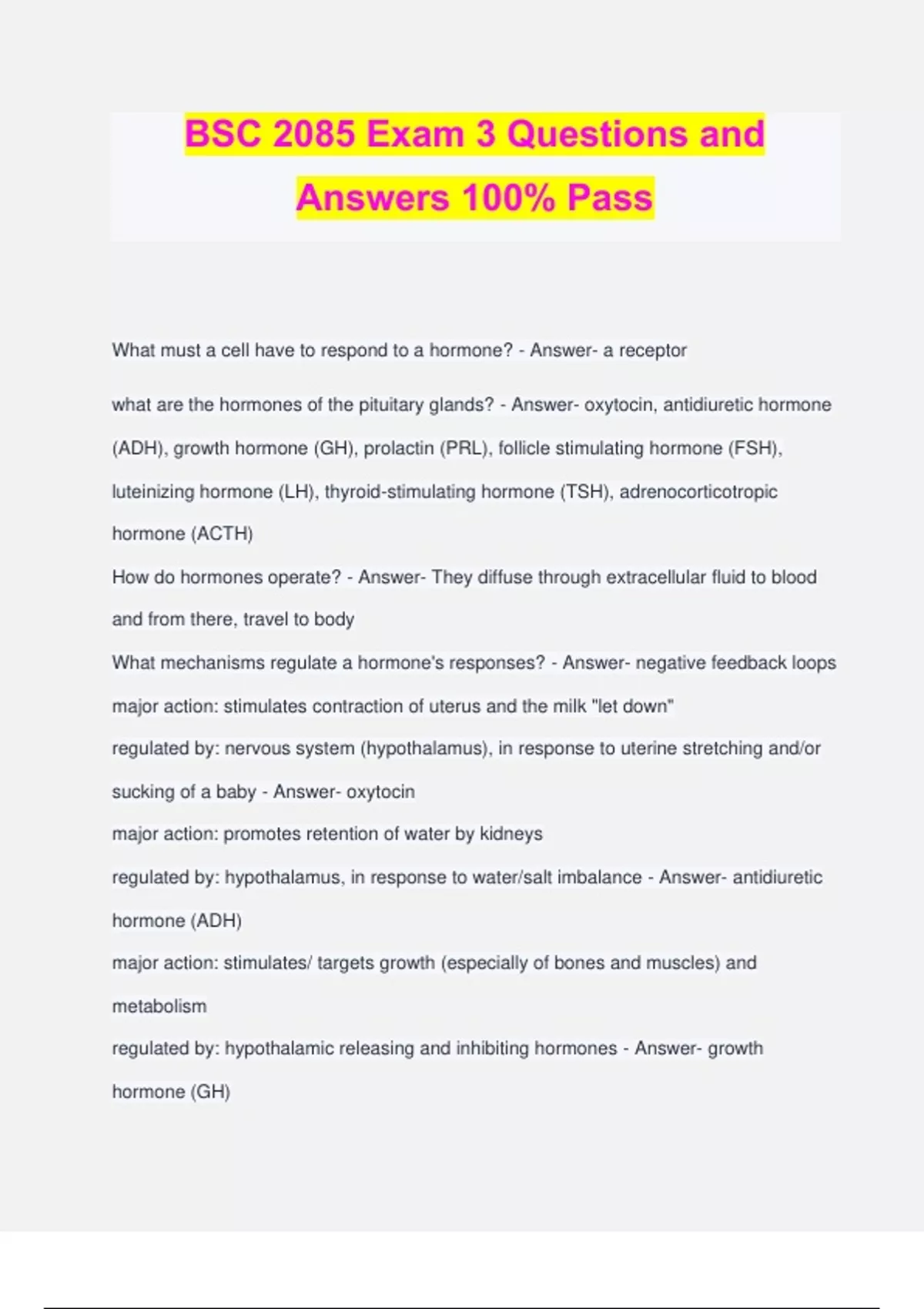 BSC 2085 Exam 3 Questions and Answers 100% Pass

What must a cell have to respond to a hormone? - Answer- a receptor

what are the hormones of the pituitary glands? - Answer- oxytocin, antidiuretic hormone (ADH), growth hormone (GH), prolactin (PRL), follicle stimulating hormone (FSH), luteinizing hormone (LH), thyroid-stimulating hormone (TSH), adrenocorticotropic hormone (ACTH)

How do hormones operate? - Answer- They diffuse through extracellular fluid to blood and from there, travel to body

What mechanisms regulate a hormone's responses? - Answer- negative feedback loops

major action: stimulates contraction of uterus and the milk "let down"

regulated by: nervous system (hypothalamus), in response to uterine stretching and/or sucking of a baby - Answer- oxytocin

major action: promotes retention of water by kidneys

regulated by: hypothalamus, in response to water/salt imbalance - Answer- antidiuretic hormone (ADH)

major action: stimulates/ targets growth (especially of bones and muscles) and metabolism

regulated by: hypothalamic releasing and inhibiting hormones - Answer- growth hormone (GH)